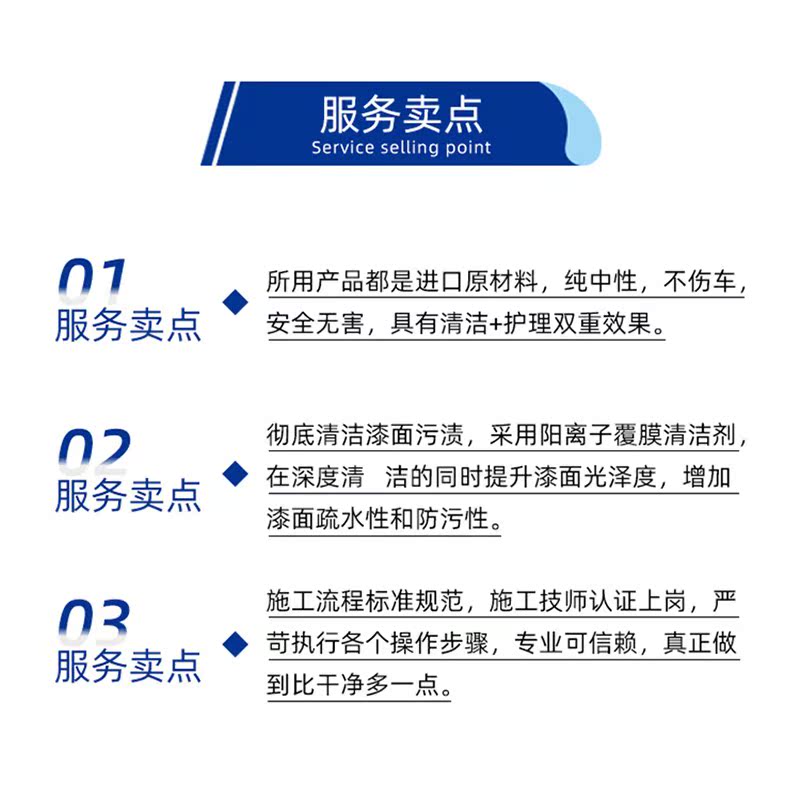 服务卖点
Service selling point

01
服务卖点

所用产品都是进口原材料，纯中性，不伤车，安全无害，具有清洁+护理双重效果。

02
服务卖点

彻底清洁漆面污渍，采用阳离子覆膜清洁剂，在深度清　洁的同时提升漆面光泽度，增加漆面疏水性和防污性。

03
服务卖点

施工流程标准规范，施工技师认证上岗，严苛执行各个操作步骤，专业可信赖，真正做到比干净多一点。